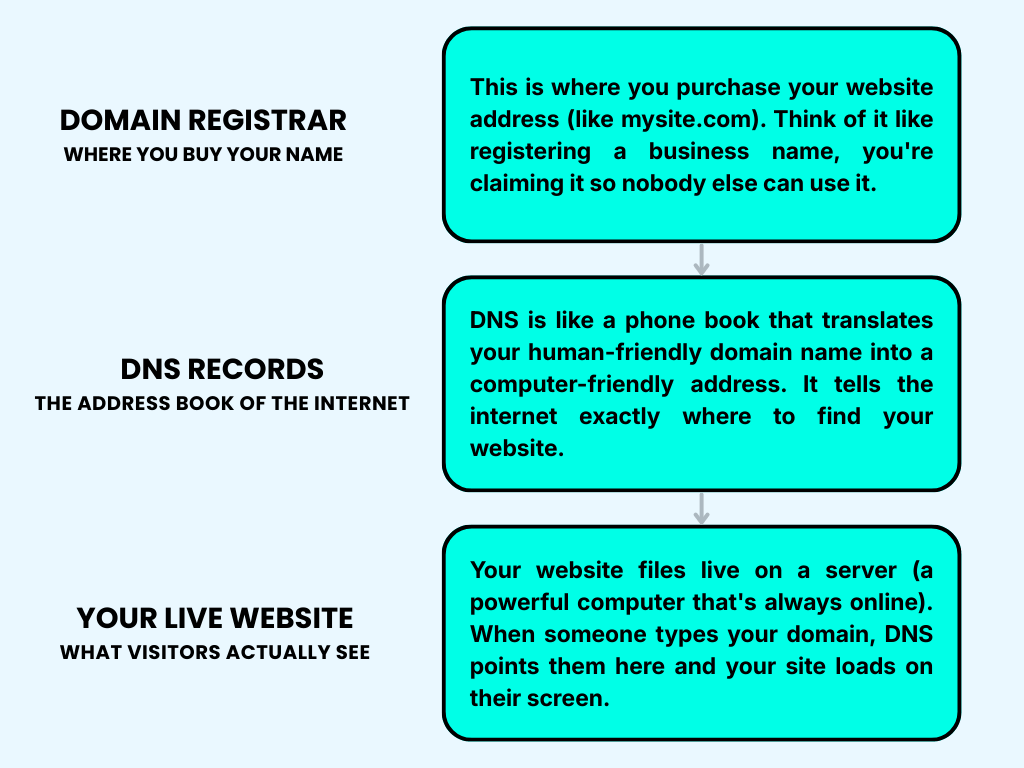 DOMAIN REGISTRAR
WHERE YOU BUY YOUR NAME

This is where you purchase your website address (like mysite.com). Think of it like registering a business name, you're claiming it so nobody else can use it.

DNS RECORDS
THE ADDRESS BOOK OF THE INTERNET

DNS is like a phone book that translates your human-friendly domain name into a computer-friendly address. It tells the internet exactly where to find your website.

YOUR LIVE WEBSITE
WHAT VISITORS ACTUALLY SEE

Your website files live on a server (a powerful computer that's always online). When someone types your domain, DNS points them here and your site loads on their screen.